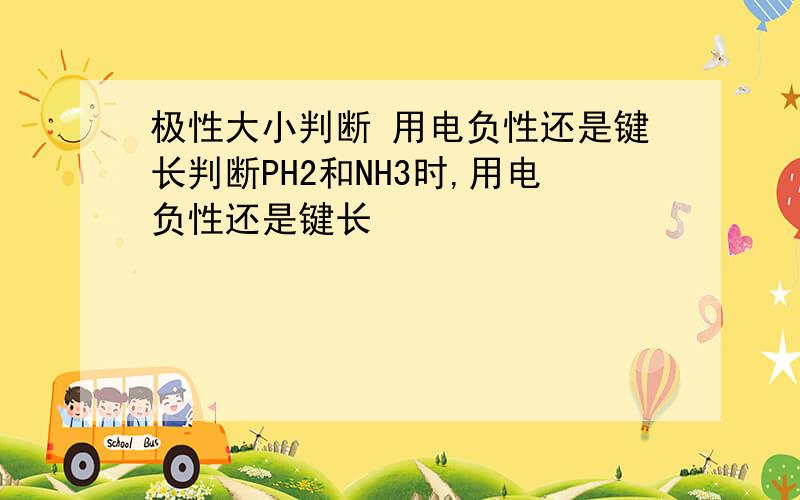 极性大小判断 用电负性还是键长判断PH2和NH3时,用电负性还是键长

5

9

School Bus